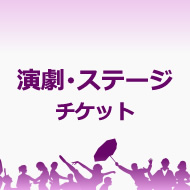 演劇・ステージ
チケット